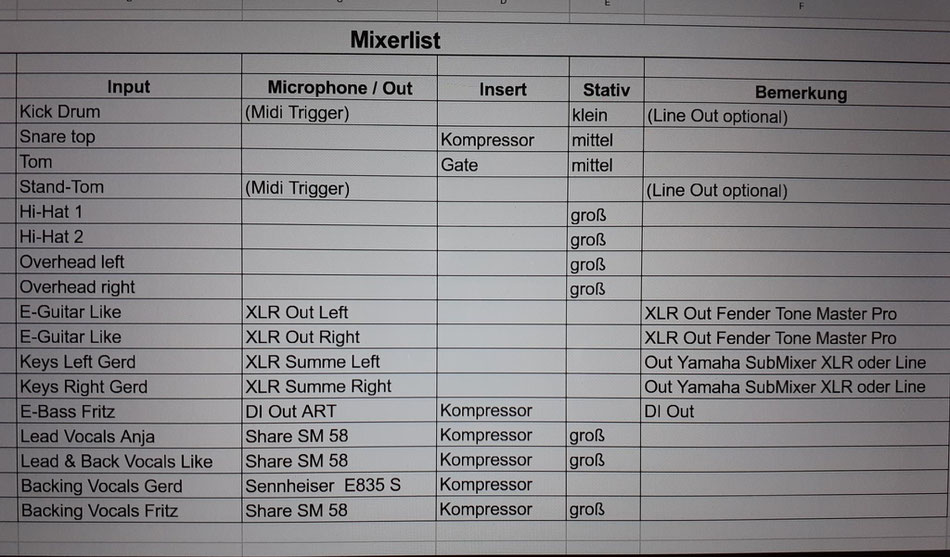 Mixerlist

| Input | Microphone / Out | Insert | Stativ | Bemerkung |
|---|---|---|---|---|
| Kick Drum | (Midi Trigger) | | klein | (Line Out optional) |
| Snare top | | Kompressor | mittel | |
| Tom | | Gate | mittel | |
| Stand-Tom | (Midi Trigger) | | | (Line Out optional) |
| Hi-Hat 1 | | | groß | |
| Hi-Hat 2 | | | groß | |
| Overhead left | | | groß | |
| Overhead right | | | groß | |
| E-Guitar Like | XLR Out Left | | | XLR Out Fender Tone Master Pro |
| E-Guitar Like | XLR Out Right | | | XLR Out Fender Tone Master Pro |
| Keys Left Gerd | XLR Summe Left | | | Out Yamaha SubMixer XLR oder Line |
| Keys Right Gerd | XLR Summe Right | | | Out Yamaha SubMixer XLR oder Line |
| E-Bass Fritz | DI Out ART | Kompressor | | DI Out |
| Lead Vocals Anja | Share SM 58 | Kompressor | groß | |
| Lead & Back Vocals Like | Share SM 58 | Kompressor | groß | |
| Backing Vocals Gerd | Sennheiser E835 S | Kompressor | | |
| Backing Vocals Fritz | Share SM 58 | Kompressor | groß | |